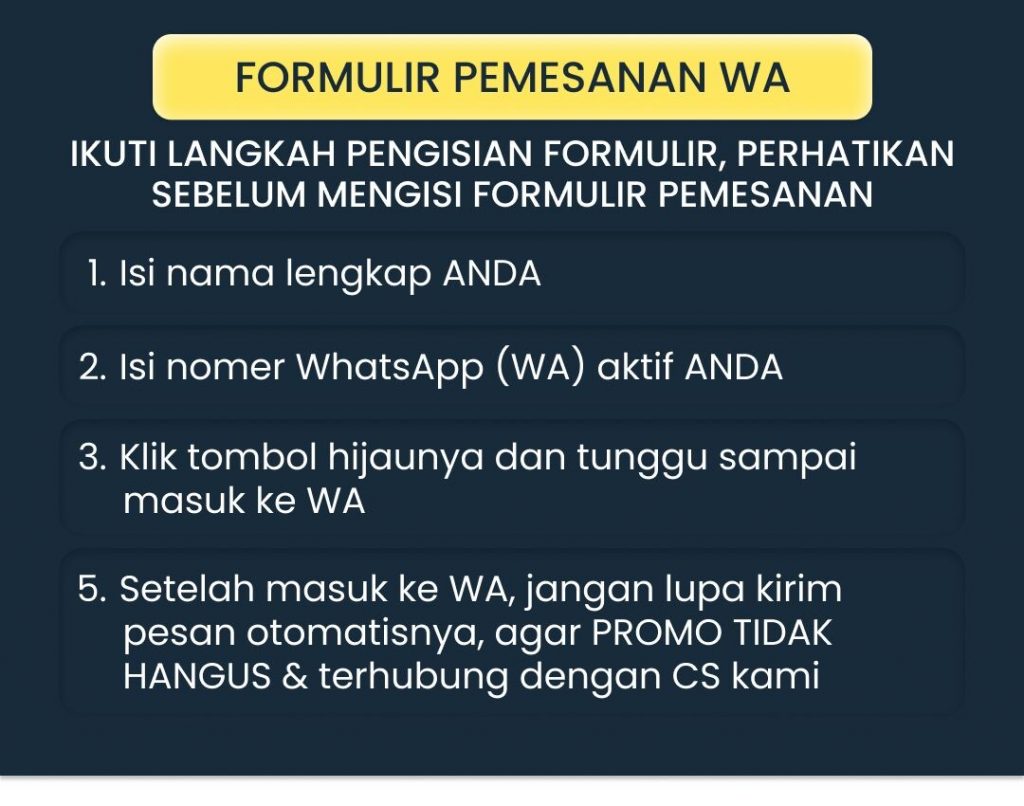 FORMULIR PEMESANAN WA

IKUTI LANGKAH PENGISIAN FORMULIR, PERHATIKAN SEBELUM MENGISI FORMULIR PEMESANAN

1. Isi nama lengkap ANDA

2. Isi nomer WhatsApp (WA) aktif ANDA

3. Klik tombol hijaunya dan tunggu sampai masuk ke WA

5. Setelah masuk ke WA, jangan lupa kirim pesan otomatisnya, agar PROMO TIDAK HANGUS & terhubung dengan CS kami